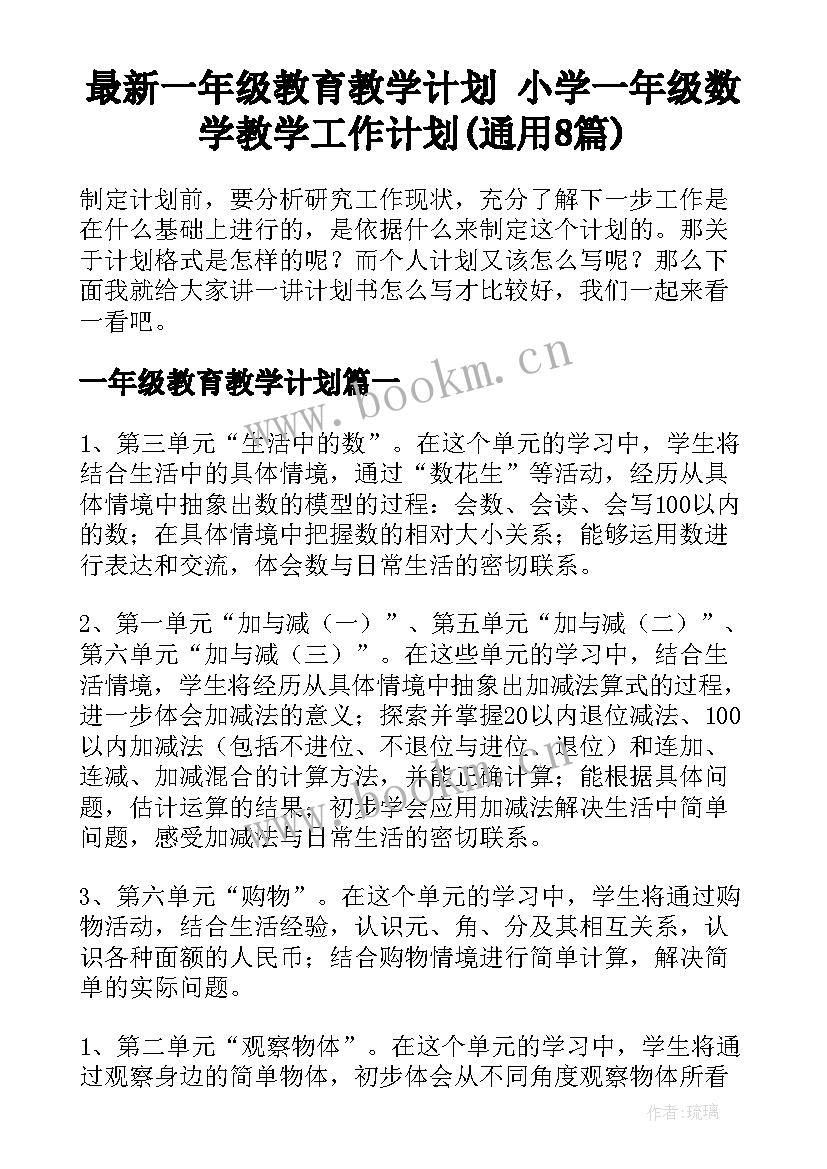 最新一年级教育教学计划 小学一年级数学教学工作计划(通用8篇)

制定计划前，要分析研究工作现状，充分了解下一步工作是在什么基础上进行的，是依据什么来制定这个计划的。那关于计划格式是怎样的呢？而个人计划又该怎么写呢？那么下面我就给大家讲一讲计划书怎么写才比较好，我们一起来看一看吧。

一年级教育教学计划篇一

www.bookm.cn

1、第三单元“生活中的数”。在这个单元的学习中，学生将结合生活中的具体情境，通过“数花生”等活动，经历从具体情境中抽象出数的模型的过程：会数、会读、会写100以内的数；在具体情境中把握数的相对大小关系；能够运用数进行表达和交流，体会数与日常生活的密切联系。

2、第一单元“加与减（一）”、第五单元“加与减（二）”、第六单元“加与减（三）”。在这些单元的学习中，结合生活情境，学生将经历从具体情境中抽象出加减法算式的过程，进一步体会加减法的意义；探索并掌握20以内退位减法、100以内加减法（包括不进位、不退位与进位、退位）和连加、连减、加减混合的计算方法，并能正确计算；能根据具体问题，估计运算的结果；初步学会应用加减法解决生活中简单问题，感受加减法与日常生活的密切联系。

3、第六单元“购物”。在这个单元的学习中，学生将通过购物活动，结合生活经验，认识元、角、分及其相互关系，认识各种面额的人民币；结合购物情境进行简单计算，解决简单的实际问题。

1、第二单元“观察物体”。在这个单元的学习中，学生将通过观察身边的简单物体，初步体会从不同角度观察物体所看

作者：琉璃